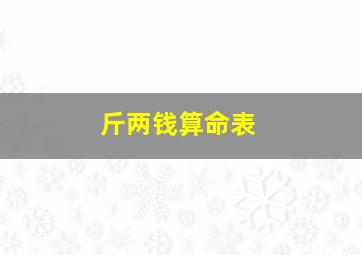 斤两钱算命表